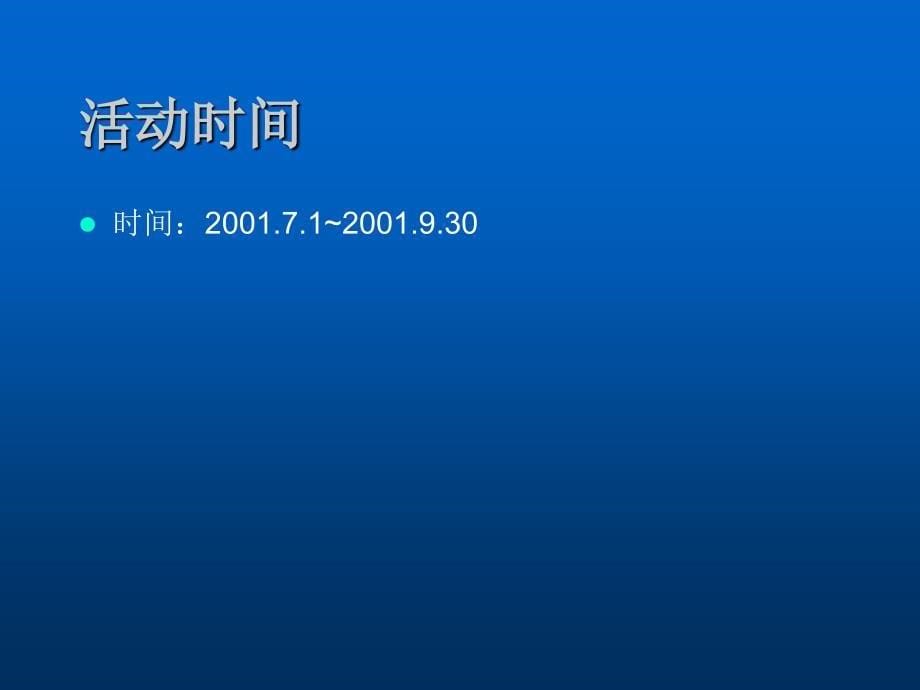 活动时间

时间：2001.7.1~2001.9.30